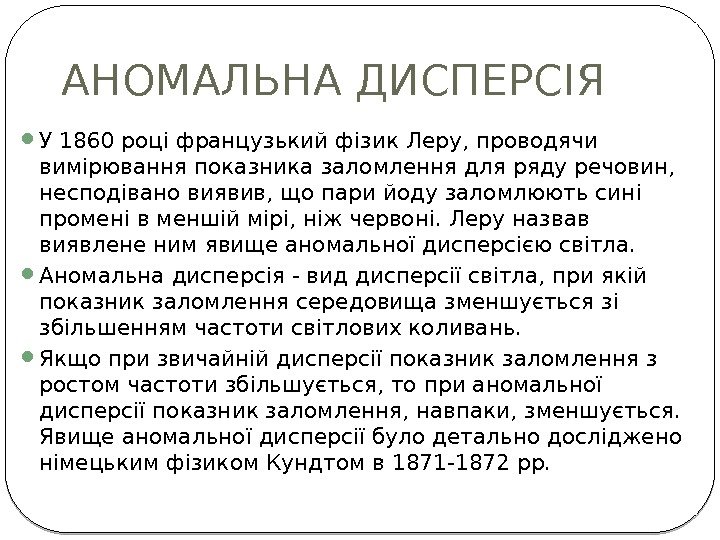 АНОМАЛЬНА ДИСПЕРСІЯ

У 1860 році французький фізик Леру, проводячи вимірювання показника заломлення для ряду речовин, несподівано виявив, що пари йоду заломлюють сині промені в меншій мірі, ніж червоні. Леру назвав виявлене ним явище аномальної дисперсією світла.

Аномальна дисперсія - вид дисперсії світла, при якій показник заломлення середовища зменшується зі збільшенням частоти світлових коливань.

Якщо при звичайній дисперсії показник заломлення з ростом частоти збільшується, то при аномальної дисперсії показник заломлення, навпаки, зменшується. Явище аномальної дисперсії було детально досліджено німецьким фізиком Кундтом в 1871-1872 рр.